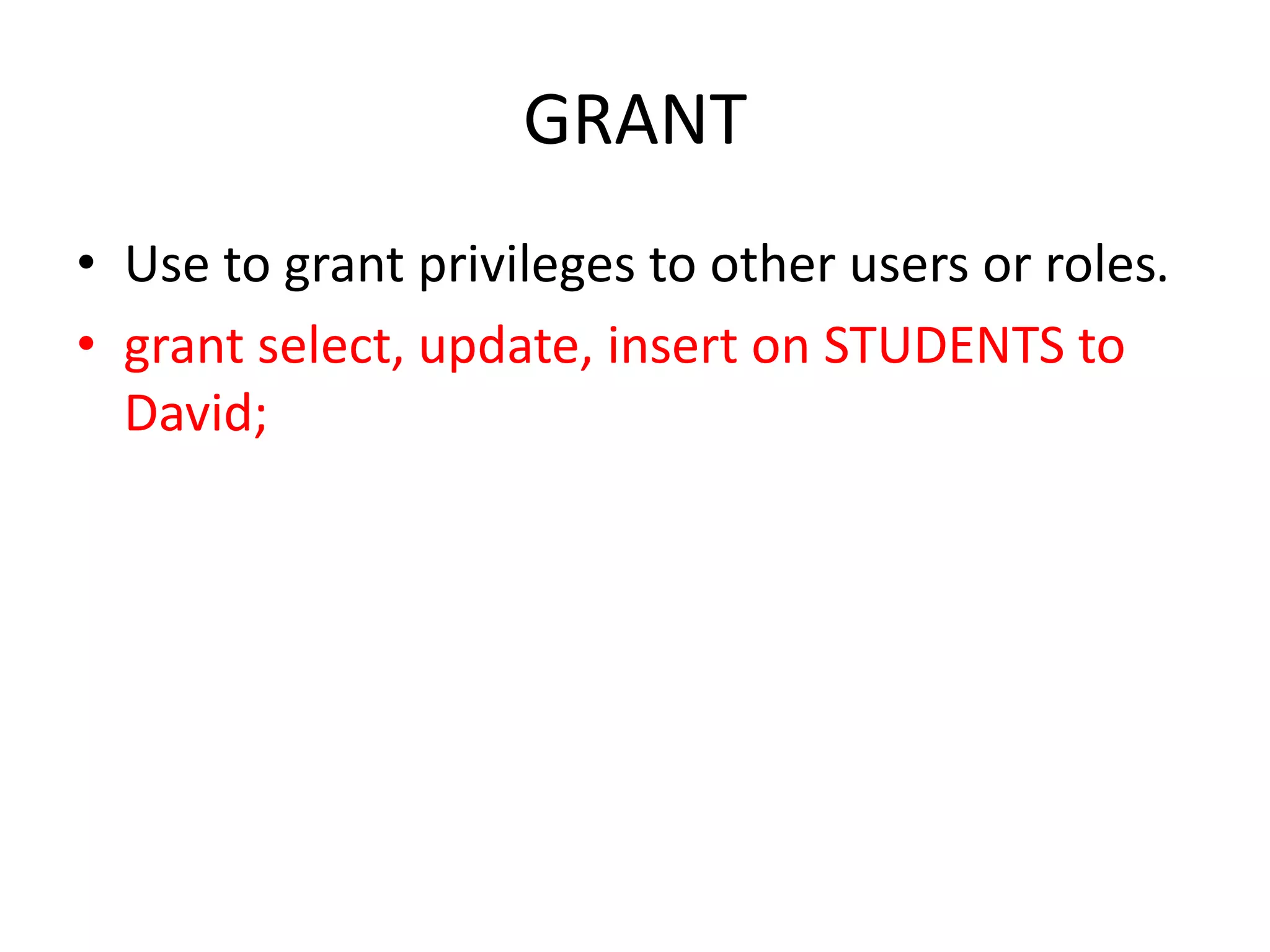 GRANT

• Use to grant privileges to other users or roles.
• grant select, update, insert on STUDENTS to David;